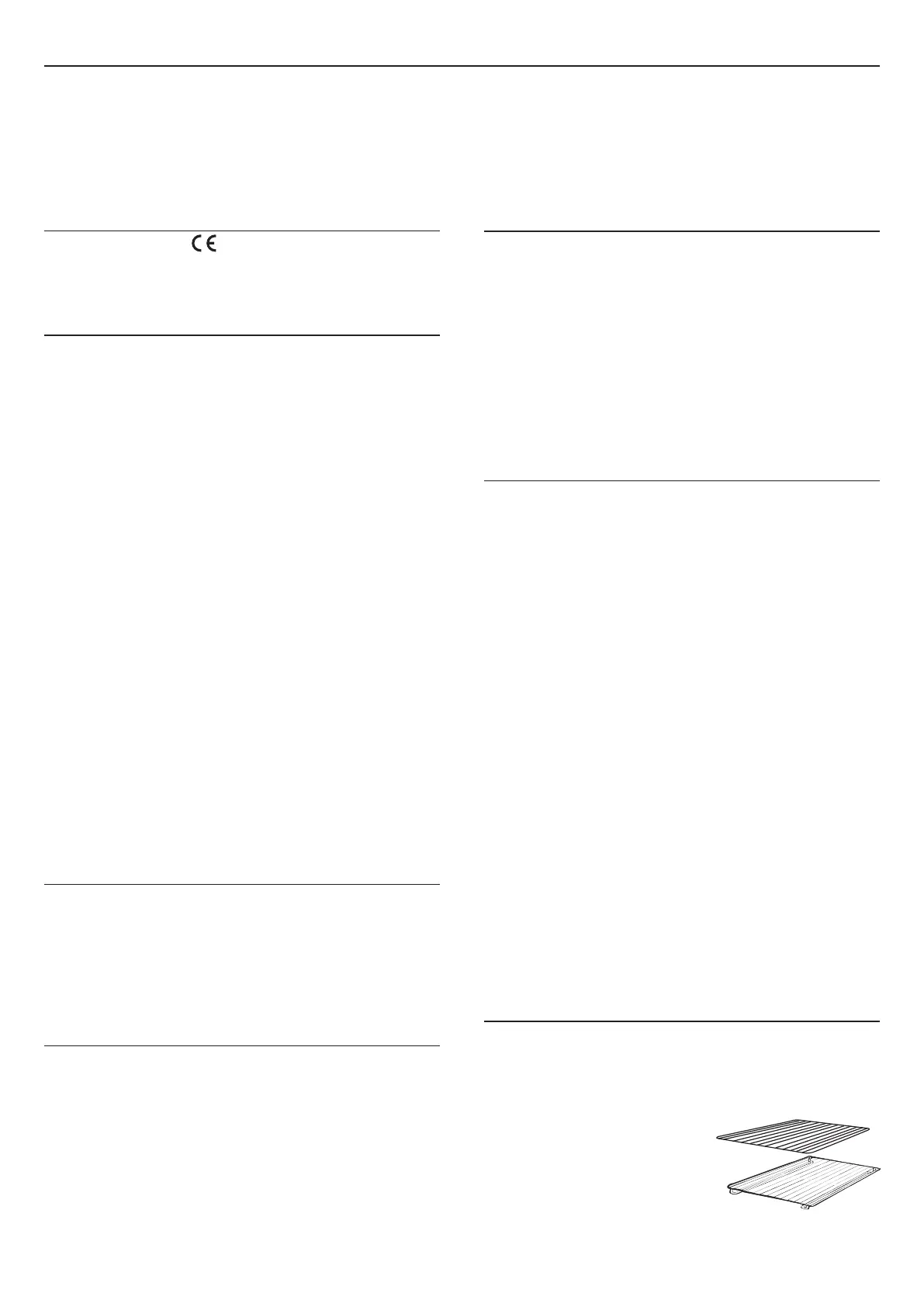 CE